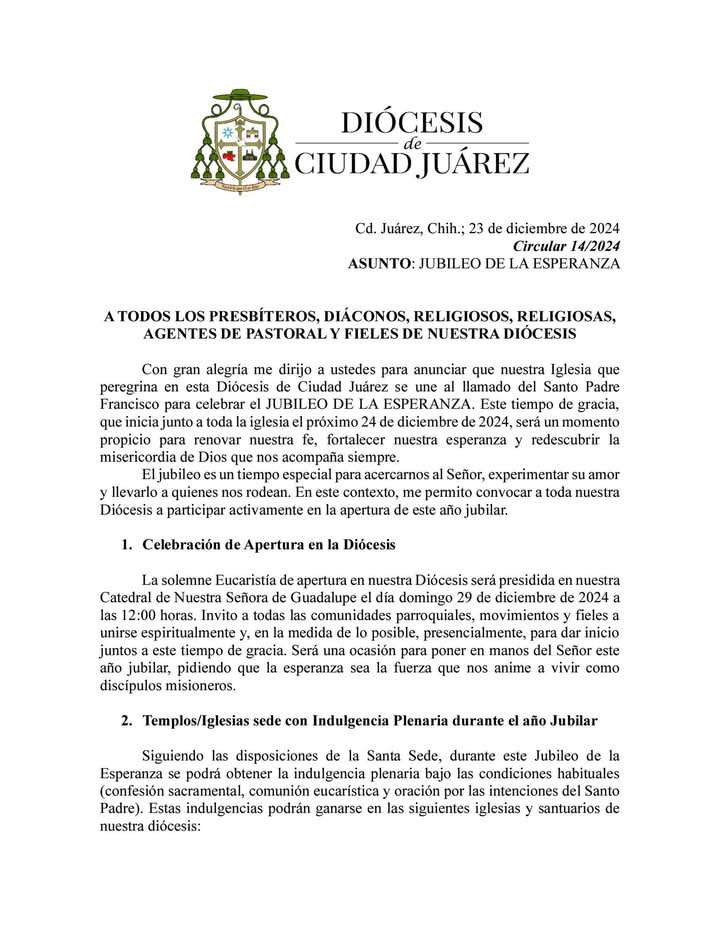 DIÓCESIS
de
CIUDAD JUÁREZ

Cd. Juárez, Chih.; 23 de diciembre de 2024
Circular 14/2024
ASUNTO: JUBILEO DE LA ESPERANZA

A TODOS LOS PRESBÍTEROS, DIÁCONOS, RELIGIOSOS, RELIGIOSAS, AGENTES DE PASTORAL Y FIELES DE NUESTRA DIÓCESIS

Con gran alegría me dirijo a ustedes para anunciar que nuestra Iglesia que peregrina en esta Diócesis de Ciudad Juárez se une al llamado del Santo Padre Francisco para celebrar el JUBILEO DE LA ESPERANZA. Este tiempo de gracia, que inicia junto a toda la iglesia el próximo 24 de diciembre de 2024, será un momento propicio para renovar nuestra fe, fortalecer nuestra esperanza y redescubrir la misericordia de Dios que nos acompaña siempre.

El jubileo es un tiempo especial para acercarnos al Señor, experimentar su amor y llevarlo a quienes nos rodean. En este contexto, me permito convocar a toda nuestra Diócesis a participar activamente en la apertura de este año jubilar.

1. Celebración de Apertura en la Diócesis

La solemne Eucaristía de apertura en nuestra Diócesis será presidida en nuestra Catedral de Nuestra Señora de Guadalupe el día domingo 29 de diciembre de 2024 a las 12:00 horas. Invito a todas las comunidades parroquiales, movimientos y fieles a unirse espiritualmente y, en la medida de lo posible, presencialmente, para dar inicio juntos a este tiempo de gracia. Será una ocasión para poner en manos del Señor este año jubilar, pidiendo que la esperanza sea la fuerza que nos anime a vivir como discípulos misioneros.

2. Templos/Iglesias sede con Indulgencia Plenaria durante el año Jubilar

Siguiendo las disposiciones de la Santa Sede, durante este Jubileo de la Esperanza se podrá obtener la indulgencia plenaria bajo las condiciones habituales (confesión sacramental, comunión eucarística y oración por las intenciones del Santo Padre). Estas indulgencias podrán ganarse en las siguientes iglesias y santuarios de nuestra diócesis: